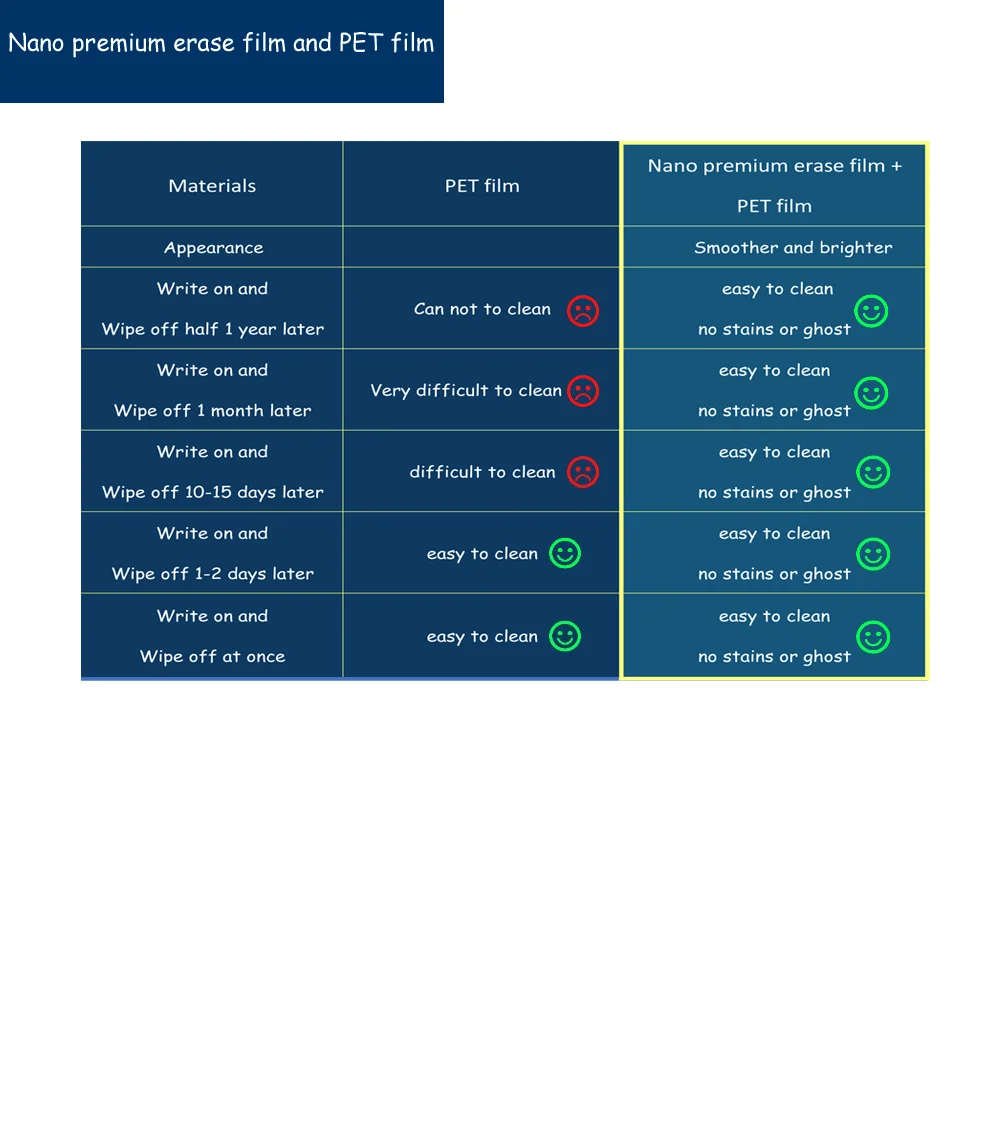 Nano premium erase film and PET film

| Materials | PET film | Nano premium erase film + PET film |
|---|---|---|
| Appearance | | Smoother and brighter |
| Write on and Wipe off half 1 year later | Can not to clean | easy to clean no stains or ghost |
| Write on and Wipe off 1 month later | Very difficult to clean | easy to clean no stains or ghost |
| Write on and Wipe off 10-15 days later | difficult to clean | easy to clean no stains or ghost |
| Write on and Wipe off 1-2 days later | easy to clean | easy to clean no stains or ghost |
| Write on and Wipe off at once | easy to clean | easy to clean no stains or ghost |